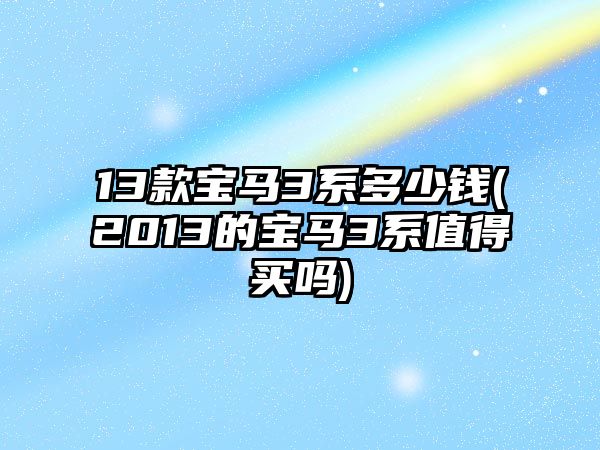 13款宝马3系多少钱(2013的宝马3系值得买吗)